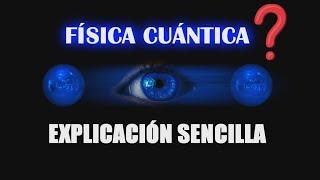 FÍSICA CUÁNTICA ?

EXPLICACIÓN SENCILLA